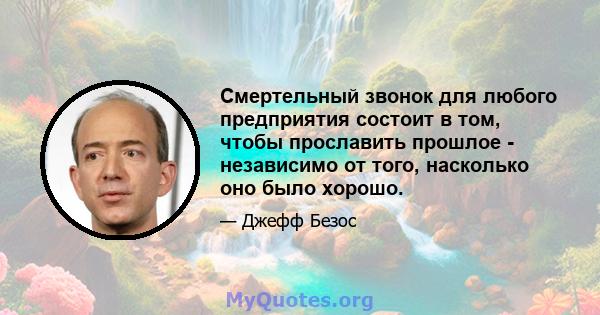 Смертельный звонок для любого предприятия состоит в том, чтобы прославить прошлое - независимо от того, насколько оно было хорошо.

— Джефф Безос

MyQuotes.org